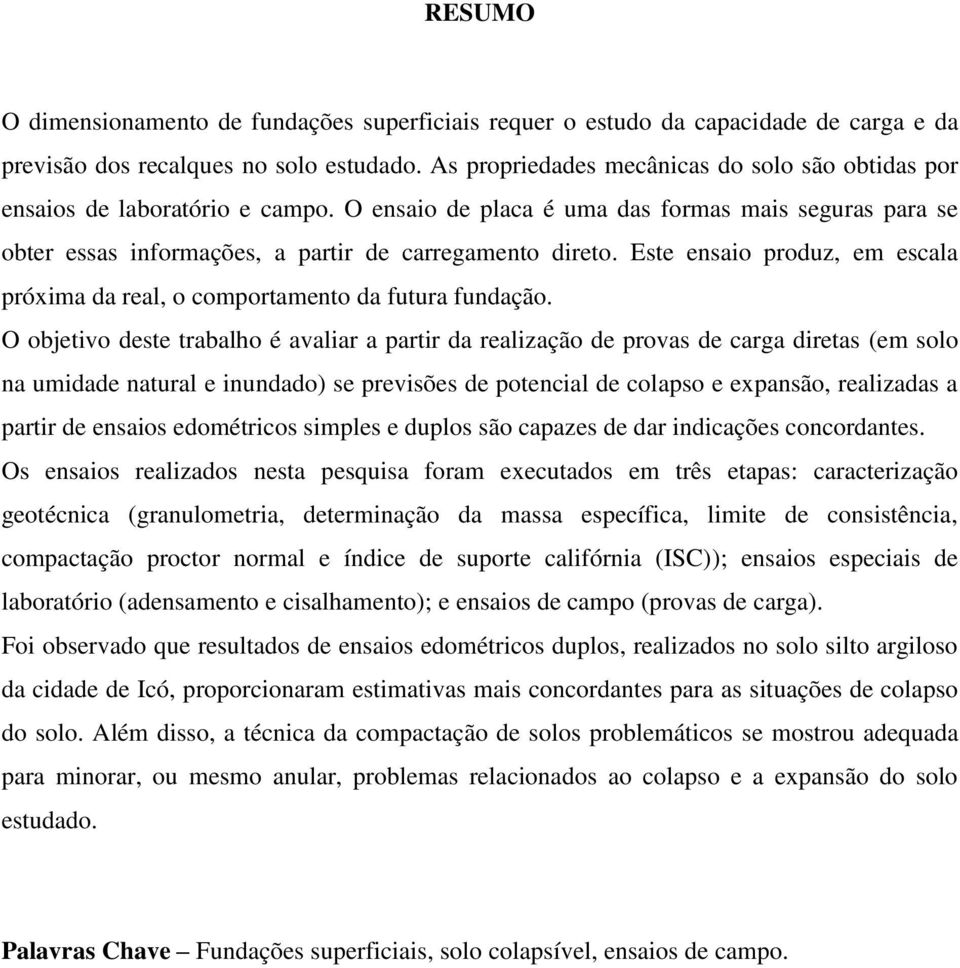 RESUMO

O dimensionamento de fundações superficiais requer o estudo da capacidade de carga e da previsão dos recalques no solo estudado. As propriedades mecânicas do solo são obtidas por ensaios de laboratório e campo. O ensaio de placa é uma das formas mais seguras para se obter essas informações, a partir de carregamento direto. Este ensaio produz, em escala próxima da real, o comportamento da futura fundação.

O objetivo deste trabalho é avaliar a partir da realização de provas de carga diretas (em solo na umidade natural e inundado) se previsões de potencial de colapso e expansão, realizadas a partir de ensaios edométricos simples e duplos são capazes de dar indicações concordantes.

Os ensaios realizados nesta pesquisa foram executados em três etapas: caracterização geotécnica (granulometria, determinação da massa específica, limite de consistência, compactação proctor normal e índice de suporte califórnia (ISC)); ensaios especiais de laboratório (adensamento e cisalhamento); e ensaios de campo (provas de carga).

Foi observado que resultados de ensaios edométricos duplos, realizados no solo silto argiloso da cidade de Icó, proporcionaram estimativas mais concordantes para as situações de colapso do solo. Além disso, a técnica da compactação de solos problemáticos se mostrou adequada para minorar, ou mesmo anular, problemas relacionados ao colapso e a expansão do solo estudado.

Palavras Chave – Fundações superficiais, solo colapsível, ensaios de campo.